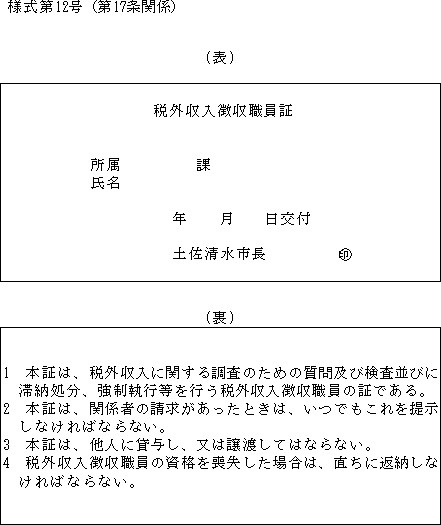 様式第12号（第17条関係）

（表）

税外収入徴収職員証

所属　　　　　課
氏名

年　　月　　日交付

土佐清水市長　　　　　印

（裏）

1　本証は、税外収入に関する調査のための質問及び検査並びに滞納処分、強制執行等を行う税外収入徴収職員の証である。
2　本証は、関係者の請求があったときは、いつでもこれを提示しなければならない。
3　本証は、他人に貸与し、又は譲渡してはならない。
4　税外収入徴収職員の資格を喪失した場合は、直ちに返納しなければならない。